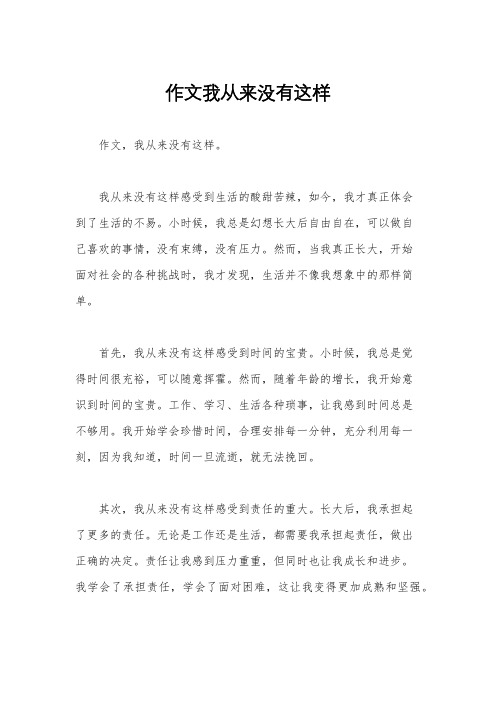 作文我从来没有这样

作文，我从来没有这样。

我从来没有这样感受到生活的酸甜苦辣，如今，我才真正体会到了生活的不易。小时候，我总是幻想长大后自由自在，可以做自己喜欢的事情，没有束缚，没有压力。然而，当我真正长大，开始面对社会的各种挑战时，我才发现，生活并不像我想象中的那样简单。

首先，我从来没有这样感受到时间的宝贵。小时候，我总是觉得时间很充裕，可以随意挥霍。然而，随着年龄的增长，我开始意识到时间的宝贵。工作、学习、生活各种琐事，让我感到时间总是不够用。我开始学会珍惜时间，合理安排每一分钟，充分利用每一刻，因为我知道，时间一旦流逝，就无法挽回。

其次，我从来没有这样感受到责任的重大。长大后，我承担起了更多的责任。无论是工作还是生活，都需要我承担起责任，做出正确的决定。责任让我感到压力重重，但同时也让我成长和进步。我学会了承担责任，学会了面对困难，这让我变得更加成熟和坚强。